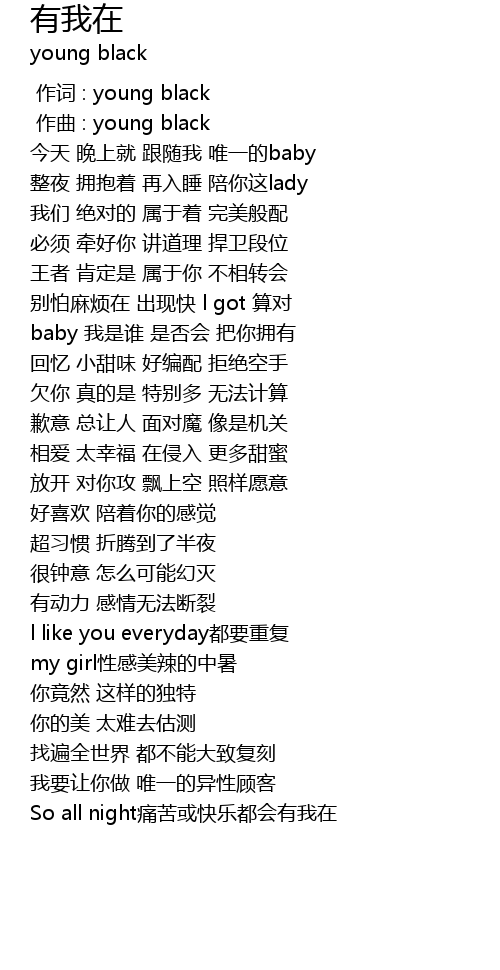 有我在
young black

作词 : young black
作曲 : young black
今天 晚上就 跟随我 唯一的baby
整夜 拥抱着 再入睡 陪你这lady
我们 绝对的 属于着 完美般配
必须 牵好你 讲道理 捍卫段位
王者 肯定是 属于你 不相转会
别怕麻烦在 出现快 I got 算对
baby 我是谁 是否会 把你拥有
回忆 小甜味 好编配 拒绝空手
欠你 真的是 特别多 无法计算
歉意 总让人 面对魔 像是机关
相爱 太幸福 在侵入 更多甜蜜
放开 对你攻 飘上空 照样愿意
好喜欢 陪着你的感觉
超习惯 折腾到了半夜
很钟意 怎么可能幻灭
有动力 感情无法断裂
I like you everyday都要重复
my girl性感美辣的中暑
你竟然 这样的独特
你的美 太难去估测
找遍全世界 都不能大致复刻
我要让你做 唯一的异性顾客
So all night痛苦或快乐都会有我在